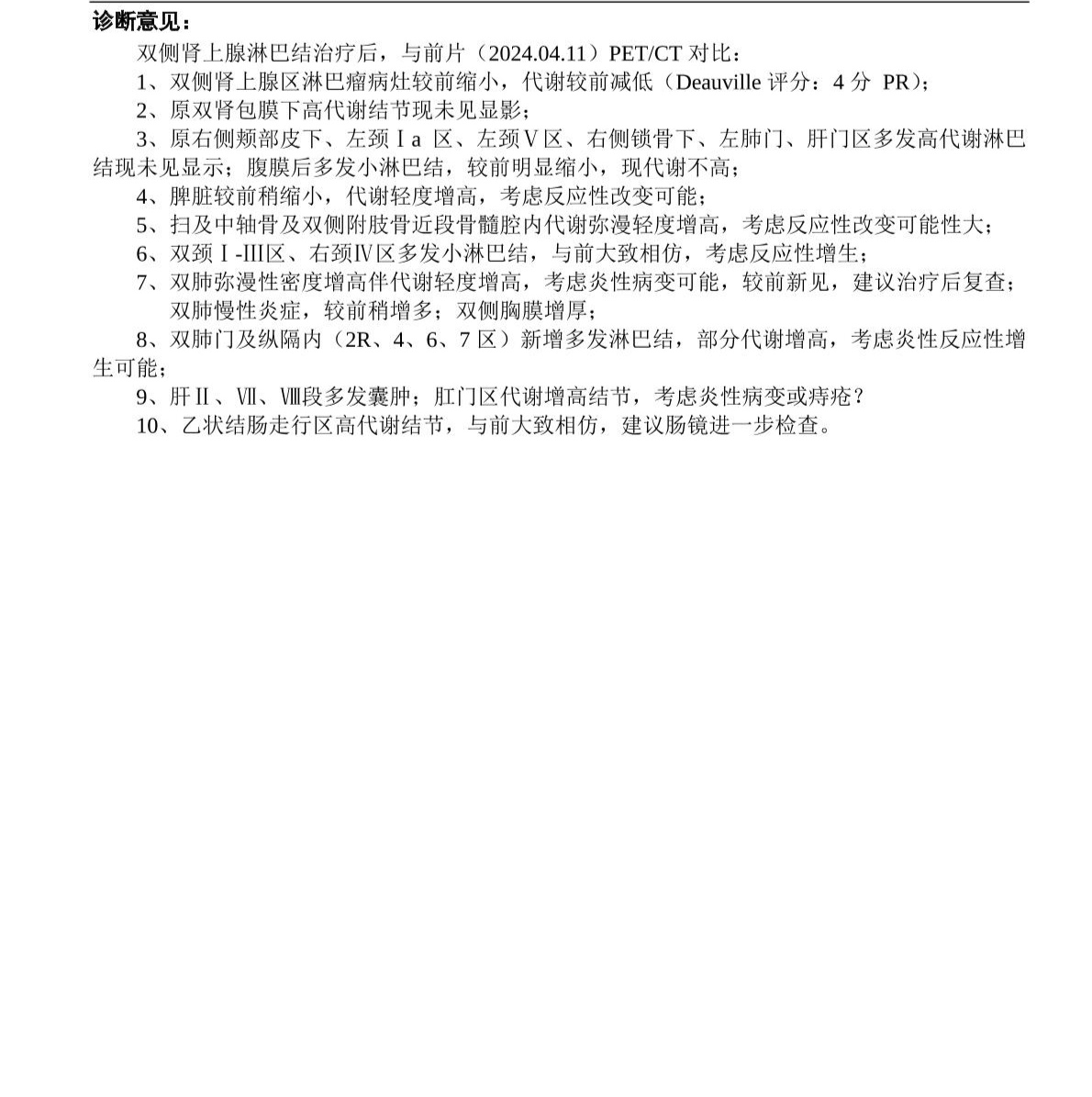 诊断意见：

双侧肾上腺淋巴结治疗后，与前片（2024.04.11）PET/CT 对比：

1、双侧肾上腺区淋巴瘤病灶较前缩小，代谢较前减低（Deauville 评分：4 分 PR）；

2、原双肾包膜下高代谢结节现未见显影；

3、原右侧颊部皮下、左颈Ⅰa 区、左颈Ⅴ区、右侧锁骨下、左肺门、肝门区多发高代谢淋巴结现未见显示；腹膜后多发小淋巴结，较前明显缩小，现代谢不高；

4、脾脏较前稍缩小，代谢轻度增高，考虑反应性改变可能；

5、扫及中轴骨及双侧附肢骨近段骨髓腔内代谢弥漫轻度增高，考虑反应性改变可能性大；

6、双颈Ⅰ-Ⅲ区、右颈Ⅳ区多发小淋巴结，与前大致相仿，考虑反应性增生；

7、双肺弥漫性密度增高伴代谢轻度增高，考虑炎性病变可能，较前新见，建议治疗后复查；双肺慢性炎症，较前稍增多；双侧胸膜增厚；

8、双肺门及纵隔内（2R、4、6、7 区）新增多发淋巴结，部分代谢增高，考虑炎性反应性增生可能；

9、肝Ⅱ、Ⅶ、Ⅷ段多发囊肿；肛门区代谢增高结节，考虑炎性病变或痔疮？

10、乙状结肠走行区高代谢结节，与前大致相仿，建议肠镜进一步检查。